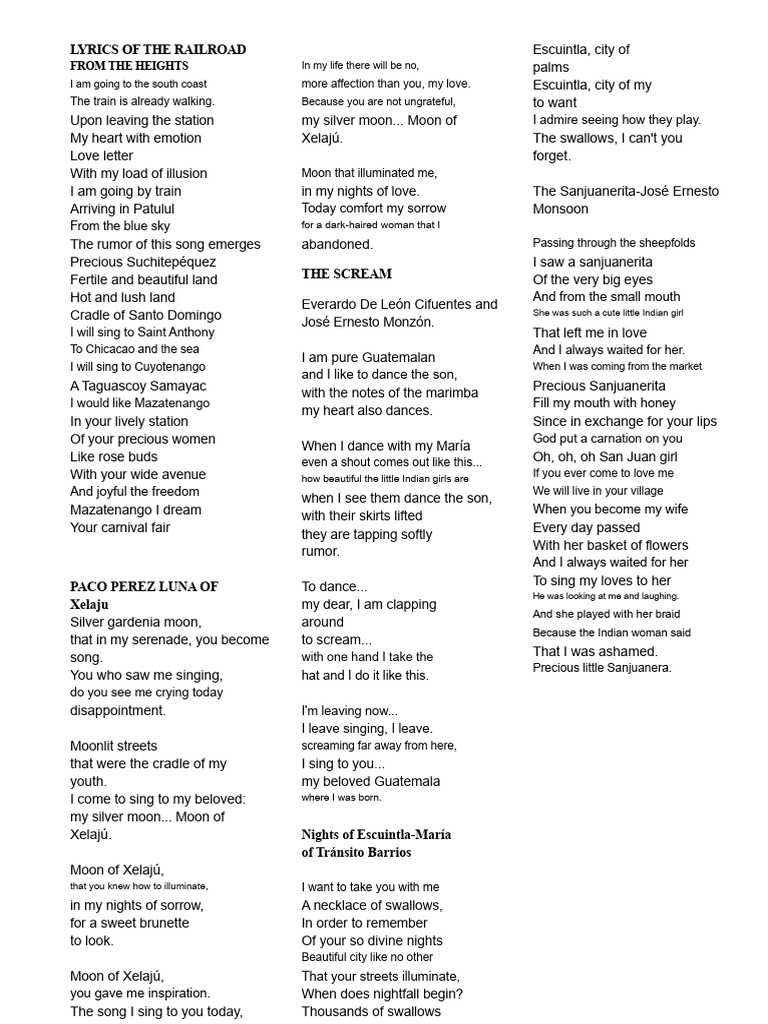 LYRICS OF THE RAILROAD FROM THE HEIGHTS
I am going to the south coast
The train is already walking.
Upon leaving the station
My heart with emotion
Love letter
With my load of illusion
I am going by train
Arriving in Patulul
From the blue sky
The rumor of this song emerges
Precious Suchitepéquez
Fertile and beautiful land
Hot and lush land
Cradle of Santo Domingo
I will sing to Saint Anthony
To Chicacao and the sea
I will sing to Cuyotenango
A Taguascoy Samayac
I would like Mazatenango
In your lively station
Of your precious women
Like rose buds
With your wide avenue
And joyful the freedom
Mazatenango I dream
Your carnival fair

PACO PEREZ LUNA OF Xelaju
Silver gardenia moon,
that in my serenade, you become song.
You who saw me singing,
do you see me crying today
disappointment.

Moonlit streets
that were the cradle of my youth.
I come to sing to my beloved:
my silver moon... Moon of Xelajú.

Moon of Xelajú,
that you knew how to illuminate,
in my nights of sorrow,
for a sweet brunette
to look.

Moon of Xelajú,
you gave me inspiration.
The song I sing to you today,

In my life there will be no,
more affection than you, my love.
Because you are not ungrateful,
my silver moon... Moon of Xelajú.

Moon that illuminated me,
in my nights of love.
Today comfort my sorrow
for a dark-haired woman that I abandoned.

THE SCREAM

Everardo De León Cifuentes and José Ernesto Monzón.

I am pure Guatemalan
and I like to dance the son,
with the notes of the marimba
my heart also dances.

When I dance with my María
even a shout comes out like this...
how beautiful the little Indian girls are
when I see them dance the son,
with their skirts lifted
they are tapping softly
rumor.

To dance...
my dear, I am clapping
around
to scream...
with one hand I take the
hat and I do it like this.

I'm leaving now...
I leave singing, I leave.
screaming far away from here,
I sing to you...
my beloved Guatemala
where I was born.

Nights of Escuintla-María of Tránsito Barrios

I want to take you with me
A necklace of swallows,
In order to remember
Of your so divine nights
Beautiful city like no other
That your streets illuminate,
When does nightfall begin?
Thousands of swallows

Escuintla, city of palms
Escuintla, city of my to want
I admire seeing how they play.
The swallows, I can't you forget.

The Sanjuanerita-José Ernesto Monsoon

Passing through the sheepfolds
I saw a sanjuanerita
Of the very big eyes
And from the small mouth
She was such a cute little Indian girl
That left me in love
And I always waited for her.
When I was coming from the market
Precious Sanjuanerita
Fill my mouth with honey
Since in exchange for your lips
God put a carnation on you
Oh, oh, oh San Juan girl
If you ever come to love me
We will live in your village
When you become my wife
Every day passed
With her basket of flowers
And I always waited for her
To sing my loves to her
He was looking at me and laughing.
And she played with her braid
Because the Indian woman said
That I was ashamed.
Precious little Sanjuanera.